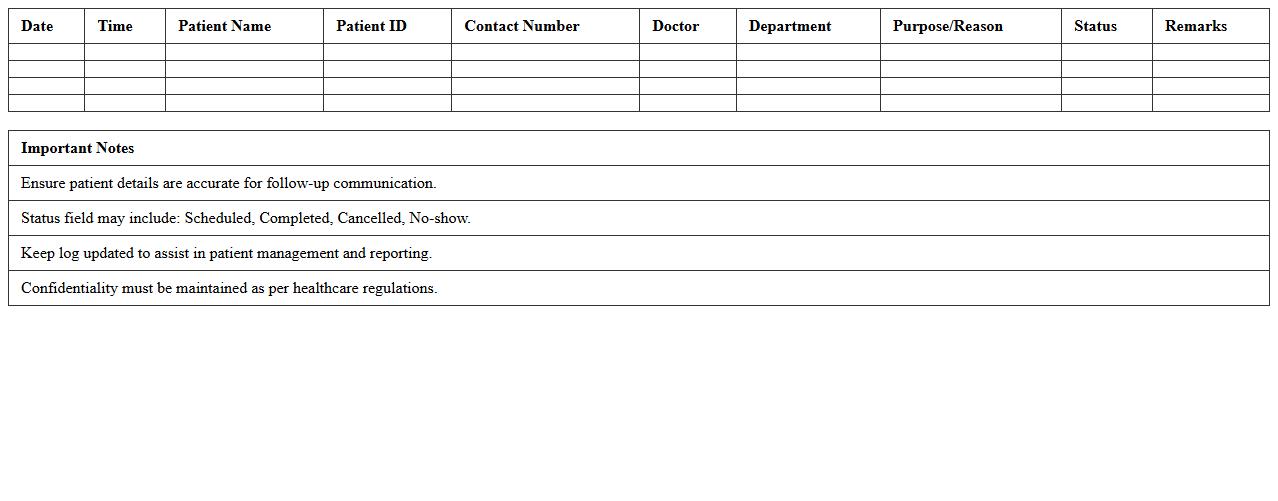 | Date | Time | Patient Name | Patient ID | Contact Number | Doctor | Department | Purpose/Reason | Status | Remarks |
|---|---|---|---|---|---|---|---|---|---|
| | | | | | | | | | |
| | | | | | | | | | |
| | | | | | | | | | |
| | | | | | | | | | |

| Important Notes |
|---|
| Ensure patient details are accurate for follow-up communication. |
| Status field may include: Scheduled, Completed, Cancelled, No-show. |
| Keep log updated to assist in patient management and reporting. |
| Confidentiality must be maintained as per healthcare regulations. |